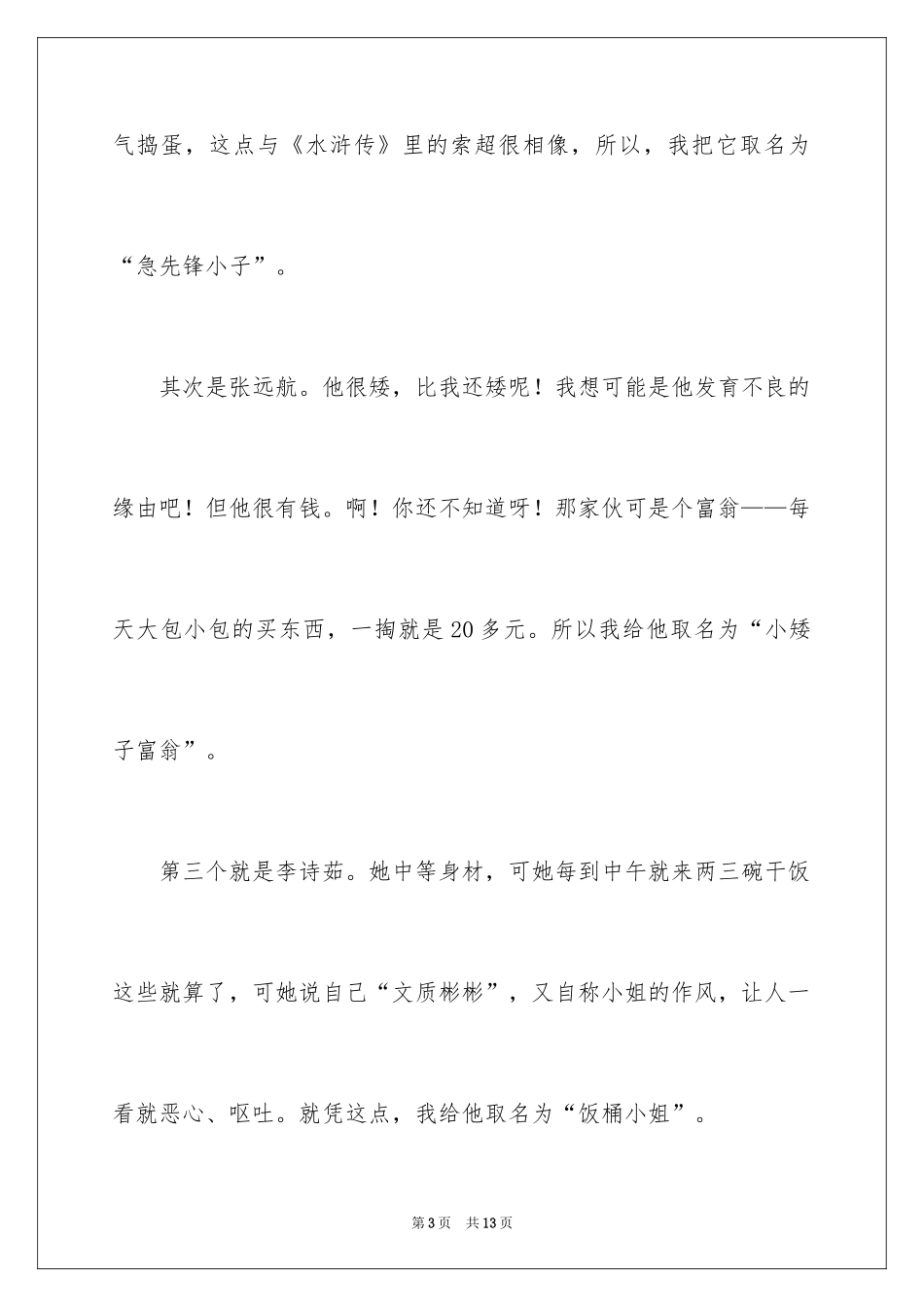 气捣蛋，这点与《水浒传》里的索超很相像，所以，我把它取名为“急先锋小子”。

其次是张远航。他很矮，比我还矮呢！我想可能是他发育不良的缘由吧！但他很有钱。啊！你还不知道呀！那家伙可是个富翁——每天大包小包的买东西，一掏就是20多元。所以我给他取名为“小矮子富翁”。

第三个就是李诗茹。她中等身材，可她每到中午就来两三碗干饭这些就算了，可她说自己“文质彬彬”，又自称小姐的作风，让人一看就恶心、呕吐。就凭这点，我给他取名为“饭桶小姐”。

第3页 共13页